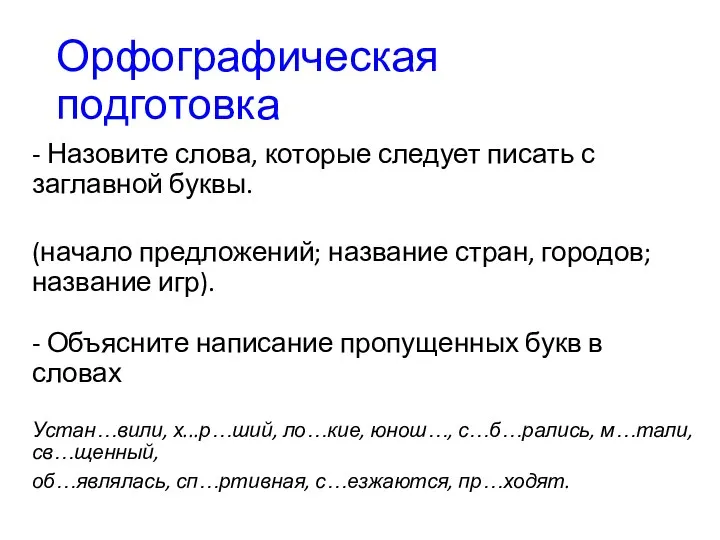 Орфографическая подготовка

- Назовите слова, которые следует писать с заглавной буквы.

(начало предложений; название стран, городов; название игр).

- Объясните написание пропущенных букв в словах

Устан…вили, х...р…ший, ло…кие, юнош…, с…б…рались, м…тали, св…щенный,

об…являлась, сп…ртивная, с…езжаются, пр…ходят.